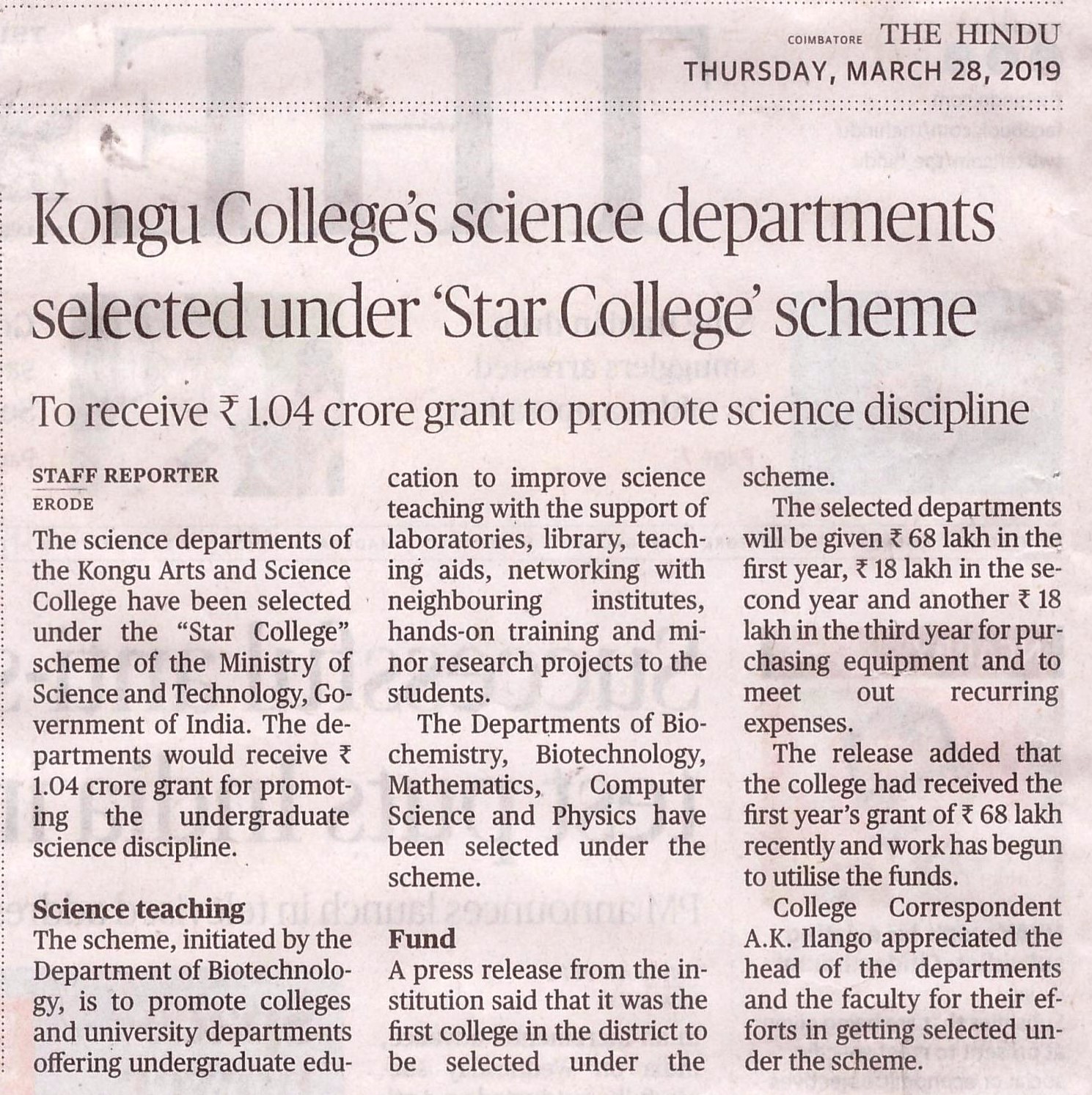 COIMBATORE THE HINDU
THURSDAY, MARCH 28, 2019

Kongu College's science departments selected under 'Star College' scheme

To receive ₹ 1.04 crore grant to promote science discipline

STAFF REPORTER
ERODE

The science departments of the Kongu Arts and Science College have been selected under the "Star College" scheme of the Ministry of Science and Technology, Government of India. The departments would receive ₹ 1.04 crore grant for promoting the undergraduate science discipline.

Science teaching
The scheme, initiated by the Department of Biotechnology, is to promote colleges and university departments offering undergraduate education to improve science teaching with the support of laboratories, library, teaching aids, networking with neighbouring institutes, hands-on training and minor research projects to the students.

The Departments of Biochemistry, Biotechnology, Mathematics, Computer Science and Physics have been selected under the scheme.

Fund
A press release from the institution said that it was the first college in the district to be selected under the scheme.

The selected departments will be given ₹ 68 lakh in the first year, ₹ 18 lakh in the second year and another ₹ 18 lakh in the third year for purchasing equipment and to meet out recurring expenses.

The release added that the college had received the first year's grant of ₹ 68 lakh recently and work has begun to utilise the funds.

College Correspondent A.K. Ilango appreciated the head of the departments and the faculty for their efforts in getting selected under the scheme.